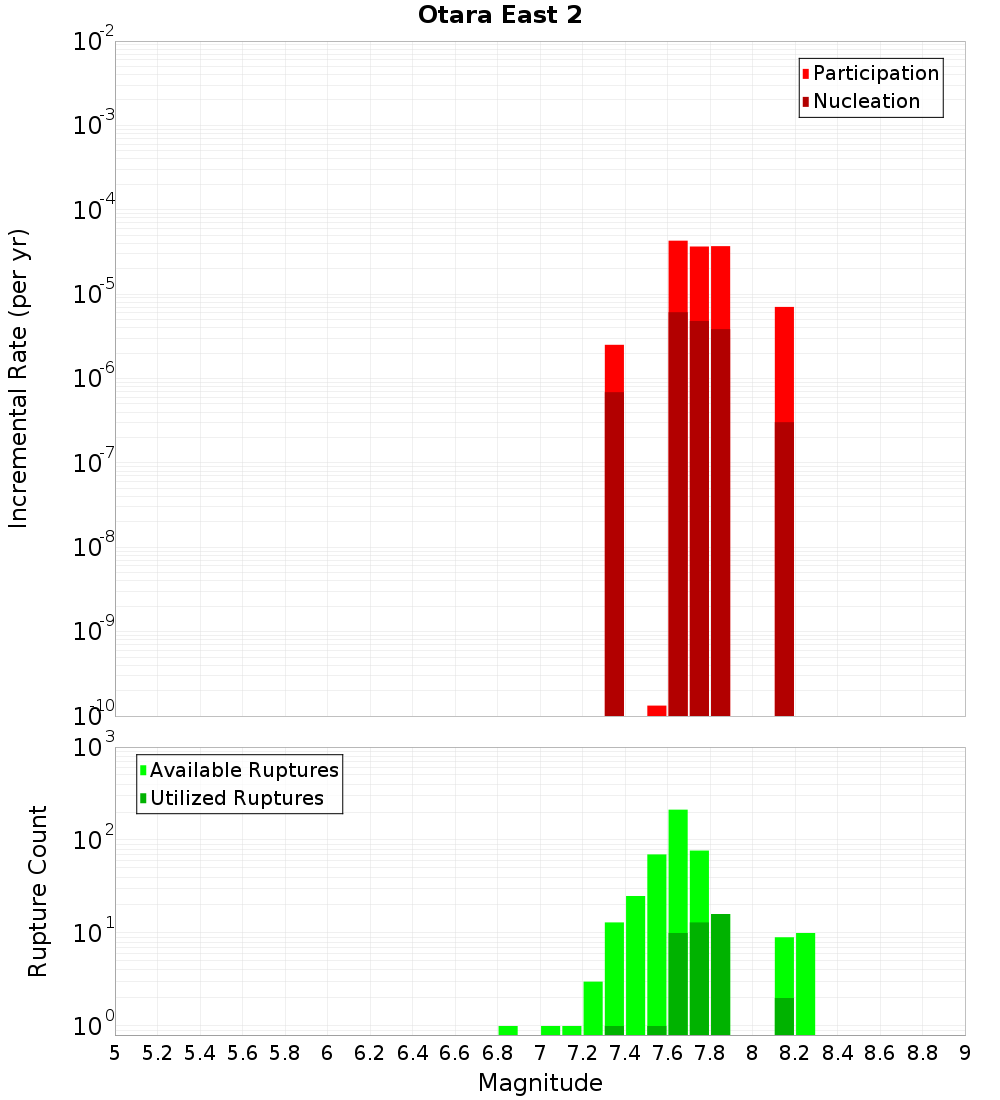 Otara East 2

Participation
Nucleation

Incremental Rate (per yr)

$10^{-2}$
$10^{-3}$
$10^{-4}$
$10^{-5}$
$10^{-6}$
$10^{-7}$
$10^{-8}$
$10^{-9}$
$10^{-10}$

Available Ruptures
Utilized Ruptures

Rupture Count

$10^{3}$
$10^{2}$
$10^{1}$
$10^{0}$

5 5.2 5.4 5.6 5.8 6 6.2 6.4 6.6 6.8 7 7.2 7.4 7.6 7.8 8 8.2 8.4 8.6 8.8 9

Magnitude